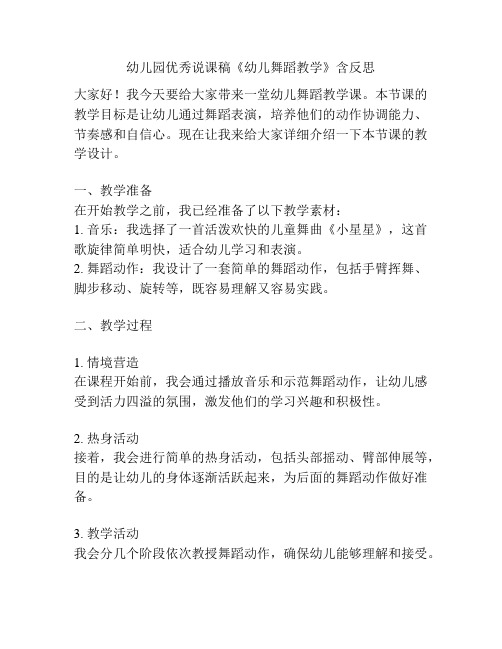 幼儿园优秀说课稿《幼儿舞蹈教学》含反思

大家好！我今天要给大家带来一堂幼儿舞蹈教学课。本节课的教学目标是让幼儿通过舞蹈表演，培养他们的动作协调能力、节奏感和自信心。现在让我来给大家详细介绍一下本节课的教学设计。

一、教学准备
在开始教学之前，我已经准备了以下教学素材：
1. 音乐：我选择了一首活泼欢快的儿童舞曲《小星星》，这首歌旋律简单明快，适合幼儿学习和表演。
2. 舞蹈动作：我设计了一套简单的舞蹈动作，包括手臂挥舞、脚步移动、旋转等，既容易理解又容易实践。

二、教学过程

1. 情境营造
在课程开始前，我会通过播放音乐和示范舞蹈动作，让幼儿感受到活力四溢的氛围，激发他们的学习兴趣和积极性。

2. 热身活动
接着，我会进行简单的热身活动，包括头部摇动、臂部伸展等，目的是让幼儿的身体逐渐活跃起来，为后面的舞蹈动作做好准备。

3. 教学活动
我会分几个阶段依次教授舞蹈动作，确保幼儿能够理解和接受。